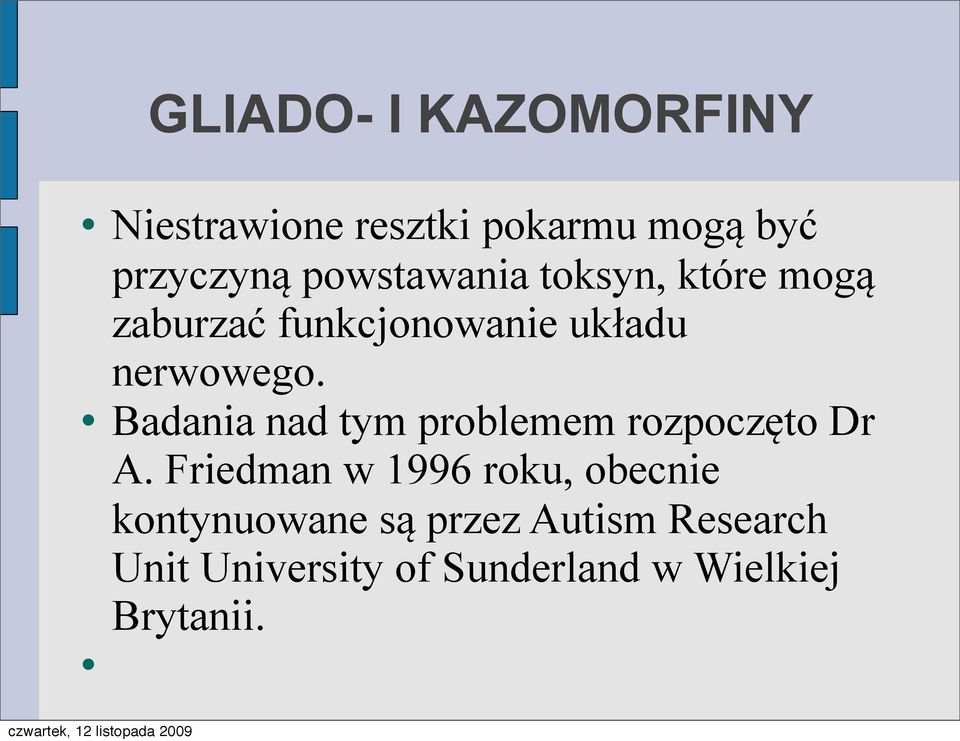 GLIADO- I KAZOMORFINY

• Niestrawione resztki pokarmu mogą być przyczyną powstawania toksyn, które mogą zaburzać funkcjonowanie układu nerwowego.

• Badania nad tym problemem rozpoczęto Dr A. Friedman w 1996 roku, obecnie kontynuowane są przez Autism Research Unit University of Sunderland w Wielkiej Brytanii.

•

czwartek, 12 listopada 2009